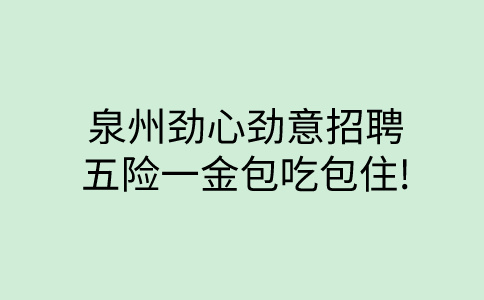 泉州劲心劲意招聘
五险一金包吃包住!